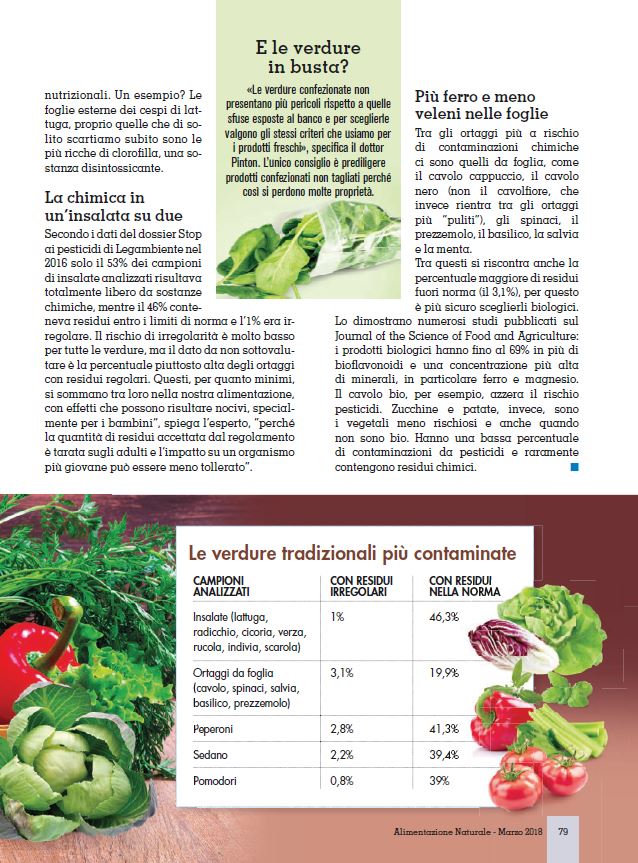 nutrizionali. Un esempio? Le foglie esterne dei cespi di lattuga, proprio quelle che di solito scartiamo subito sono le più ricche di clorofilla, una sostanza disintossicante.

La chimica in un'insalata su due

Secondo i dati del dossier Stop ai pesticidi di Legambiente nel 2016 solo il 53% dei campioni di insalate analizzati risultava totalmente libero da sostanze chimiche, mentre il 46% conteneva residui entro i limiti di norma e l'1% era irregolare. Il rischio di irregolarità è molto basso per tutte le verdure, ma il dato da non sottovalutare è la percentuale piuttosto alta degli ortaggi con residui regolari. Questi, per quanto minimi, si sommano tra loro nella nostra alimentazione, con effetti che possono risultare nocivi, specialmente per i bambini", spiega l'esperto, "perché la quantità di residui accettata dal regolamento è tarata sugli adulti e l'impatto su un organismo più giovane può essere meno tollerato".

E le verdure in busta?

«Le verdure confezionate non presentano più pericoli rispetto a quelle sfuse esposte al banco e per sceglierle valgono gli stessi criteri che usiamo per i prodotti freschi», specifica il dottor Pinton. L'unico consiglio è prediligere prodotti confezionati non tagliati perché così si perdono molte proprietà.

Più ferro e meno veleni nelle foglie

Tra gli ortaggi più a rischio di contaminazioni chimiche ci sono quelli da foglia, come il cavolo cappuccio, il cavolo nero (non il cavolfiore, che invece rientra tra gli ortaggi più "puliti"), gli spinaci, il prezzemolo, il basilico, la salvia e la menta.
Tra questi si riscontra anche la percentuale maggiore di residui fuori norma (il 3,1%), per questo è più sicuro sceglierli biologici. Lo dimostrano numerosi studi pubblicati sul Journal of the Science of Food and Agriculture: i prodotti biologici hanno fino al 69% in più di bioflavonoidi e una concentrazione più alta di minerali, in particolare ferro e magnesio. Il cavolo bio, per esempio, azzera il rischio pesticidi. Zucchine e patate, invece, sono i vegetali meno rischiosi e anche quando non sono bio. Hanno una bassa percentuale di contaminazioni da pesticidi e raramente contengono residui chimici.

Le verdure tradizionali più contaminate

| CAMPIONI ANALIZZATI | CON RESIDUI IRREGOLARI | CON RESIDUI NELLA NORMA |
|---|---|---|
| Insalate (lattuga, radicchio, cicoria, verza, rucola, indivia, scarola) | 1% | 46,3% |
| Ortaggi da foglia (cavolo, spinaci, salvia, basilico, prezzemolo) | 3,1% | 19,9% |
| Peperoni | 2,8% | 41,3% |
| Sedano | 2,2% | 39,4% |
| Pomodori | 0,8% | 39% |

Alimentazione Naturale - Marzo 2018 79